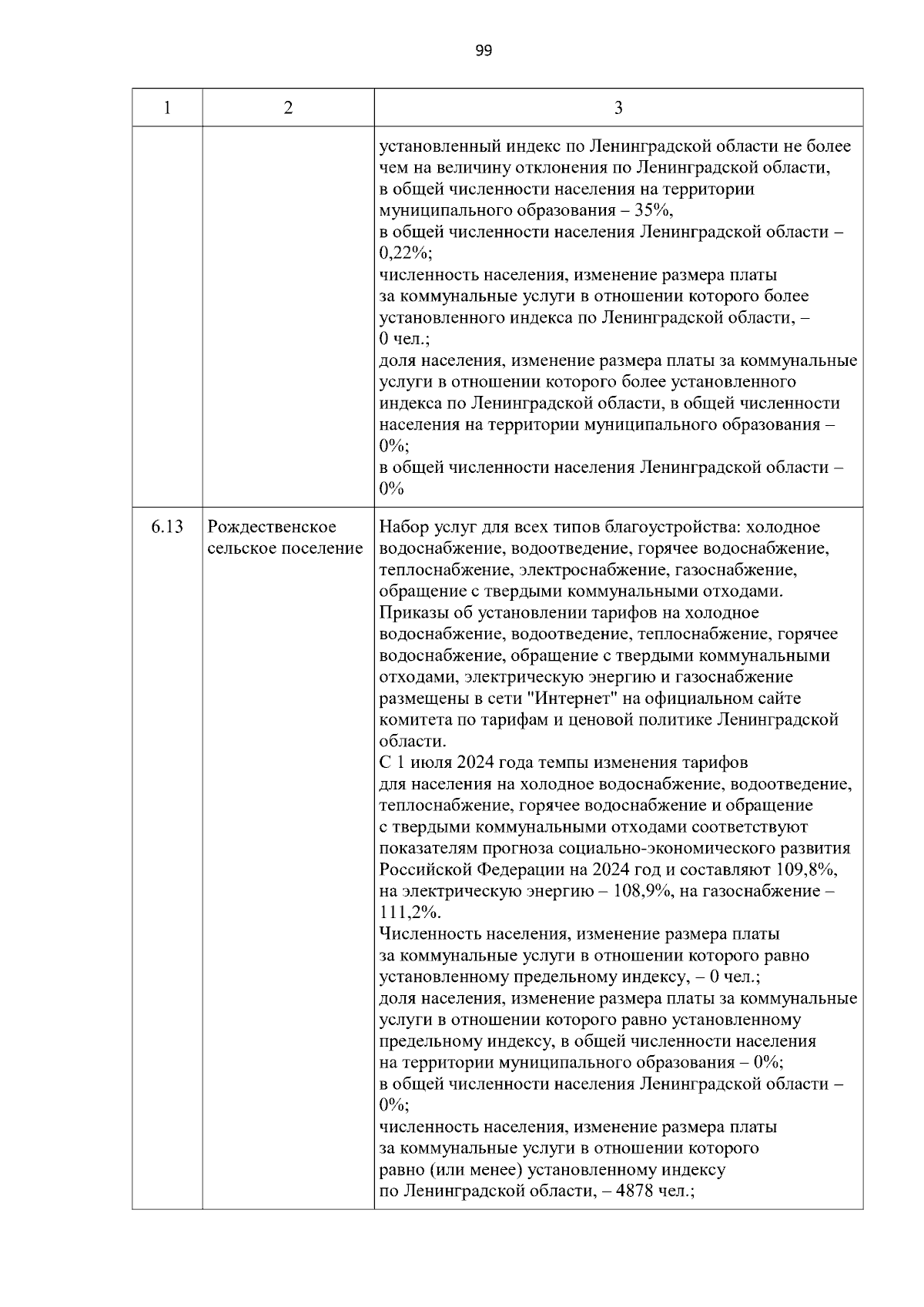 99

| 1 | 2 | 3 |
|---|---|---|
| | | установленный индекс по Ленинградской области не более чем на величину отклонения по Ленинградской области, в общей численности населения на территории муниципального образования – 35%, в общей численности населения Ленинградской области – 0,22%; численность населения, изменение размера платы за коммунальные услуги в отношении которого более установленного индекса по Ленинградской области, – 0 чел.; доля населения, изменение размера платы за коммунальные услуги в отношении которого более установленного индекса по Ленинградской области, в общей численности населения на территории муниципального образования – 0%; в общей численности населения Ленинградской области – 0% |
| 6.13 | Рождественское сельское поселение | Набор услуг для всех типов благоустройства: холодное водоснабжение, водоотведение, горячее водоснабжение, теплоснабжение, электроснабжение, газоснабжение, обращение с твердыми коммунальными отходами. Приказы об установлении тарифов на холодное водоснабжение, водоотведение, теплоснабжение, горячее водоснабжение, обращение с твердыми коммунальными отходами, электрическую энергию и газоснабжение размещены в сети "Интернет" на официальном сайте комитета по тарифам и ценовой политике Ленинградской области. С 1 июля 2024 года темпы изменения тарифов для населения на холодное водоснабжение, водоотведение, теплоснабжение, горячее водоснабжение и обращение с твердыми коммунальными отходами соответствуют показателям прогноза социально-экономического развития Российской Федерации на 2024 год и составляют 109,8%, на электрическую энергию – 108,9%, на газоснабжение – 111,2%. Численность населения, изменение размера платы за коммунальные услуги в отношении которого равно установленному предельному индексу, – 0 чел.; доля населения, изменение размера платы за коммунальные услуги в отношении которого равно установленному предельному индексу, в общей численности населения на территории муниципального образования – 0%; в общей численности населения Ленинградской области – 0%; численность населения, изменение размера платы за коммунальные услуги в отношении которого равно (или менее) установленному индексу по Ленинградской области, – 4878 чел.; |